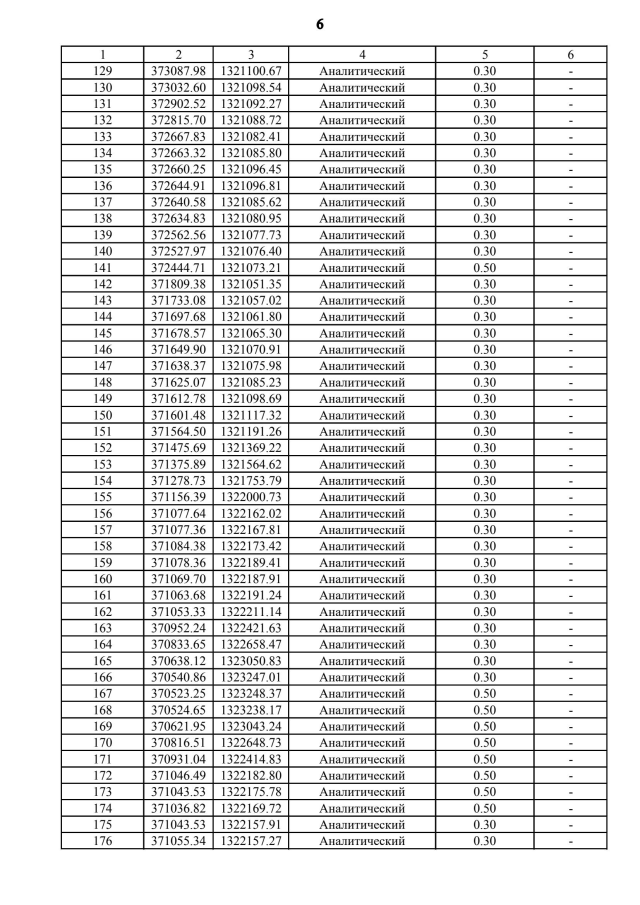 6

| 1 | 2 | 3 | 4 | 5 | 6 |
|---|---|---|---|---|---|
| 129 | 373087.98 | 1321100.67 | Аналитический | 0.30 | - |
| 130 | 373032.60 | 1321098.54 | Аналитический | 0.30 | - |
| 131 | 372902.52 | 1321092.27 | Аналитический | 0.30 | - |
| 132 | 372815.70 | 1321088.72 | Аналитический | 0.30 | - |
| 133 | 372667.83 | 1321082.41 | Аналитический | 0.30 | - |
| 134 | 372663.32 | 1321085.80 | Аналитический | 0.30 | - |
| 135 | 372660.25 | 1321096.45 | Аналитический | 0.30 | - |
| 136 | 372644.91 | 1321096.81 | Аналитический | 0.30 | - |
| 137 | 372640.58 | 1321085.62 | Аналитический | 0.30 | - |
| 138 | 372634.83 | 1321080.95 | Аналитический | 0.30 | - |
| 139 | 372562.56 | 1321077.73 | Аналитический | 0.30 | - |
| 140 | 372527.97 | 1321076.40 | Аналитический | 0.30 | - |
| 141 | 372444.71 | 1321073.21 | Аналитический | 0.50 | - |
| 142 | 371809.38 | 1321051.35 | Аналитический | 0.30 | - |
| 143 | 371733.08 | 1321057.02 | Аналитический | 0.30 | - |
| 144 | 371697.68 | 1321061.80 | Аналитический | 0.30 | - |
| 145 | 371678.57 | 1321065.30 | Аналитический | 0.30 | - |
| 146 | 371649.90 | 1321070.91 | Аналитический | 0.30 | - |
| 147 | 371638.37 | 1321075.98 | Аналитический | 0.30 | - |
| 148 | 371625.07 | 1321085.23 | Аналитический | 0.30 | - |
| 149 | 371612.78 | 1321098.69 | Аналитический | 0.30 | - |
| 150 | 371601.48 | 1321117.32 | Аналитический | 0.30 | - |
| 151 | 371564.50 | 1321191.26 | Аналитический | 0.30 | - |
| 152 | 371475.69 | 1321369.22 | Аналитический | 0.30 | - |
| 153 | 371375.89 | 1321564.62 | Аналитический | 0.30 | - |
| 154 | 371278.73 | 1321753.79 | Аналитический | 0.30 | - |
| 155 | 371156.39 | 1322000.73 | Аналитический | 0.30 | - |
| 156 | 371077.64 | 1322162.02 | Аналитический | 0.30 | - |
| 157 | 371077.36 | 1322167.81 | Аналитический | 0.30 | - |
| 158 | 371084.38 | 1322173.42 | Аналитический | 0.30 | - |
| 159 | 371078.36 | 1322189.41 | Аналитический | 0.30 | - |
| 160 | 371069.70 | 1322187.91 | Аналитический | 0.30 | - |
| 161 | 371063.68 | 1322191.24 | Аналитический | 0.30 | - |
| 162 | 371053.33 | 1322211.14 | Аналитический | 0.30 | - |
| 163 | 370952.24 | 1322421.63 | Аналитический | 0.30 | - |
| 164 | 370833.65 | 1322658.47 | Аналитический | 0.30 | - |
| 165 | 370638.12 | 1323050.83 | Аналитический | 0.30 | - |
| 166 | 370540.86 | 1323247.01 | Аналитический | 0.30 | - |
| 167 | 370523.25 | 1323248.37 | Аналитический | 0.50 | - |
| 168 | 370524.65 | 1323238.17 | Аналитический | 0.50 | - |
| 169 | 370621.95 | 1323043.24 | Аналитический | 0.50 | - |
| 170 | 370816.51 | 1322648.73 | Аналитический | 0.50 | - |
| 171 | 370931.04 | 1322414.83 | Аналитический | 0.50 | - |
| 172 | 371046.49 | 1322182.80 | Аналитический | 0.50 | - |
| 173 | 371043.53 | 1322175.78 | Аналитический | 0.50 | - |
| 174 | 371036.82 | 1322169.72 | Аналитический | 0.50 | - |
| 175 | 371043.53 | 1322157.91 | Аналитический | 0.30 | - |
| 176 | 371055.34 | 1322157.27 | Аналитический | 0.30 | - |